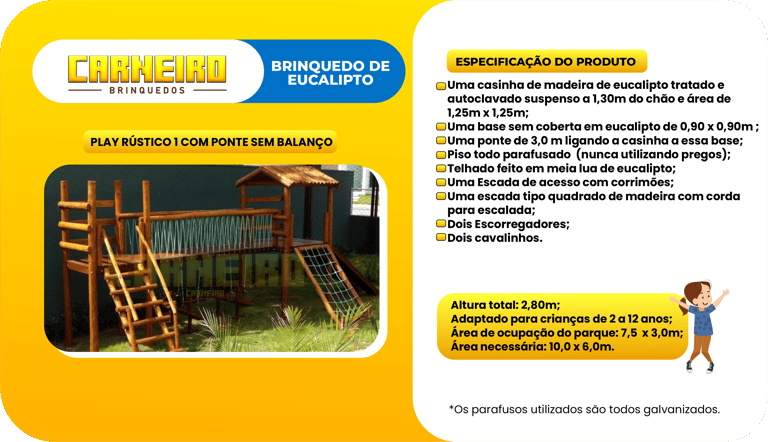 CARNEIRO
BRINQUEDOS

BRINQUEDO DE EUCALIPTO

PLAY RÚSTICO 1 COM PONTE SEM BALANÇO

CARNEIRO
CARNEIRO

ESPECIFICAÇÃO DO PRODUTO

Uma casinha de madeira de eucalipto tratado e autoclavado suspenso a 1,30m do chão e área de 1,25m x 1,25m;
Uma base sem coberta em eucalipto de 0,90 x 0,90m ;
Uma ponte de 3,0 m ligando a casinha a essa base;
Piso todo parafusado (nunca utilizando pregos);
Telhado feito em meia lua de eucalipto;
Uma Escada de acesso com corrimões;
Uma escada tipo quadrado de madeira com corda para escalada;
Dois Escorregadores;
Dois cavalinhos.

Altura total: 2,80m;
Adaptado para crianças de 2 a 12 anos;
Área de ocupação do parque: 7,5 x 3,0m;
Área necessária: 10,0 x 6,0m.

*Os parafusos utilizados são todos galvanizados.